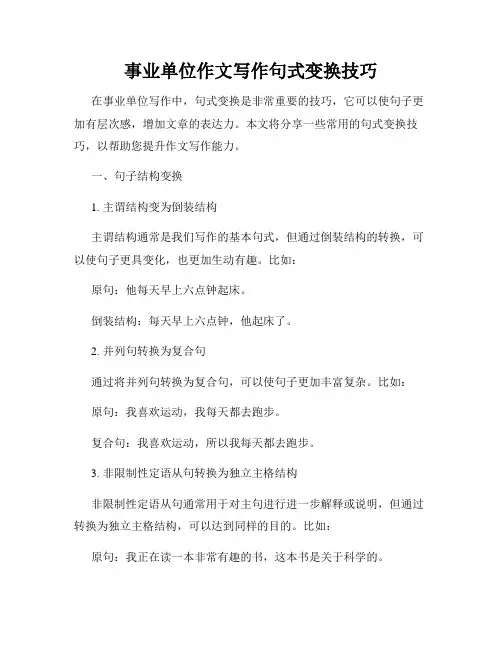 事业单位作文写作句式变换技巧

在事业单位写作中，句式变换是非常重要的技巧，它可以使句子更加有层次感，增加文章的表达力。本文将分享一些常用的句式变换技巧，以帮助您提升作文写作能力。

一、句子结构变换

1. 主谓结构变为倒装结构

主谓结构通常是我们写作的基本句式，但通过倒装结构的转换，可以使句子更具变化，也更加生动有趣。比如：

原句：他每天早上六点钟起床。

倒装结构：每天早上六点钟，他起床了。

2. 并列句转换为复合句

通过将并列句转换为复合句，可以使句子更加丰富复杂。比如：

原句：我喜欢运动，我每天都去跑步。

复合句：我喜欢运动，所以我每天都去跑步。

3. 非限制性定语从句转换为独立主格结构

非限制性定语从句通常用于对主句进行进一步解释或说明，但通过转换为独立主格结构，可以达到同样的目的。比如：

原句：我正在读一本非常有趣的书，这本书是关于科学的。